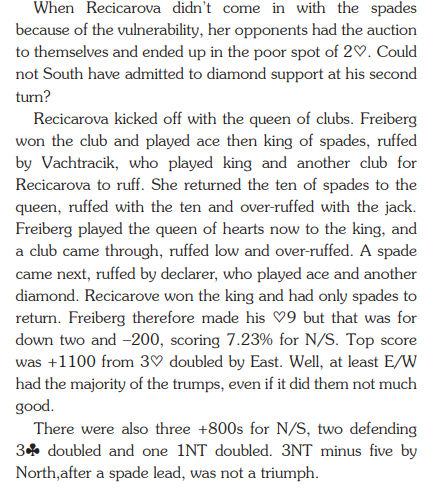 When Recicarova didn't come in with the spades because of the vulnerability, her opponents had the auction to themselves and ended up in the poor spot of 2♡. Could not South have admitted to diamond support at his second turn?

Recicarova kicked off with the queen of clubs. Freiberg won the club and played ace then king of spades, ruffed by Vachtracik, who played king and another club for Recicarova to ruff. She returned the ten of spades to the queen, ruffed with the ten and over-ruffed with the jack. Freiberg played the queen of hearts now to the king, and a club came through, ruffed low and over-ruffed. A spade came next, ruffed by declarer, who played ace and another diamond. Recicarove won the king and had only spades to return. Freiberg therefore made his ♡9 but that was for down two and –200, scoring 7.23% for N/S. Top score was +1100 from 3♡ doubled by East. Well, at least E/W had the majority of the trumps, even if it did them not much good.

There were also three +800s for N/S, two defending 3♣ doubled and one 1NT doubled. 3NT minus five by North,after a spade lead, was not a triumph.